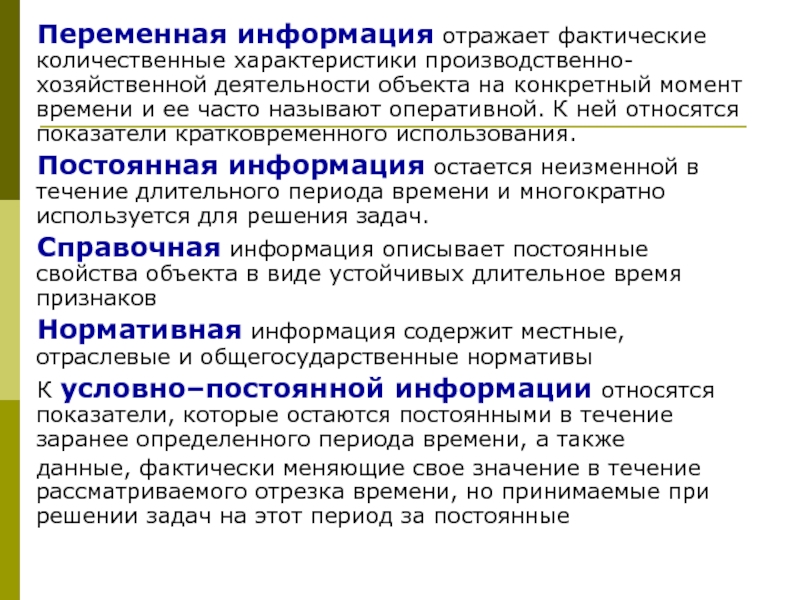 Переменная информация отражает фактические количественные характеристики производственно-хозяйственной деятельности объекта на конкретный момент времени и ее часто называют оперативной. К ней относятся показатели кратковременного использования.

Постоянная информация остается неизменной в течение длительного периода времени и многократно используется для решения задач.

Справочная информация описывает постоянные свойства объекта в виде устойчивых длительное время признаков

Нормативная информация содержит местные, отраслевые и общегосударственные нормативы

К условно–постоянной информации относятся показатели, которые остаются постоянными в течение заранее определенного периода времени, а также

данные, фактически меняющие свое значение в течение рассматриваемого отрезка времени, но принимаемые при решении задач на этот период за постоянные